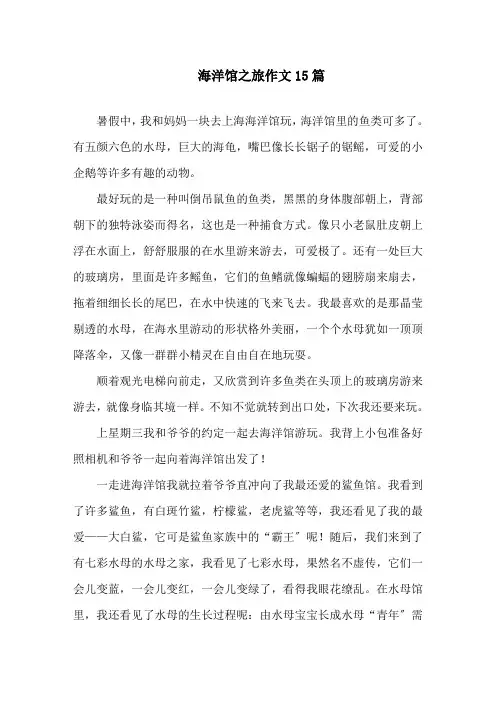 海洋馆之旅作文15篇

暑假中，我和妈妈一块去上海海洋馆玩，海洋馆里的鱼类可多了。有五颜六色的水母，巨大的海龟，嘴巴像长长锯子的锯鳐，可爱的小企鹅等许多有趣的动物。

最好玩的是一种叫倒吊鼠鱼的鱼类，黑黑的身体腹部朝上，背部朝下的独特泳姿而得名，这也是一种捕食方式。像只小老鼠肚皮朝上浮在水面上，舒舒服服的在水里游来游去，可爱极了。还有一处巨大的玻璃房，里面是许多鳐鱼，它们的鱼鳍就像蝙蝠的翅膀扇来扇去，拖着细细长长的尾巴，在水中快速的飞来飞去。我最喜欢的是那晶莹剔透的水母，在海水里游动的形状格外美丽，一个个水母犹如一顶顶降落伞，又像一群群小精灵在自由自在地玩耍。

顺着观光电梯向前走，又欣赏到许多鱼类在头顶上的玻璃房游来游去，就像身临其境一样。不知不觉就转到出口处，下次我还要来玩。

上星期三我和爷爷的约定一起去海洋馆游玩。我背上小包准备好照相机和爷爷一起向着海洋馆出发了！

一走进海洋馆我就拉着爷爷直冲向了我最还爱的鲨鱼馆。我看到了许多鲨鱼，有白斑竹鲨，柠檬鲨，老虎鲨等等，我还看见了我的最爱——大白鲨，它可是鲨鱼家族中的“霸王”呢！随后，我们来到了有七彩水母的水母之家，我看见了七彩水母，果然名不虚传，它们一会儿变蓝，一会儿变红，一会儿变绿了，看得我眼花缭乱。在水母馆里，我还看见了水母的生长过程呢：由水母宝宝长成水母“青年”需